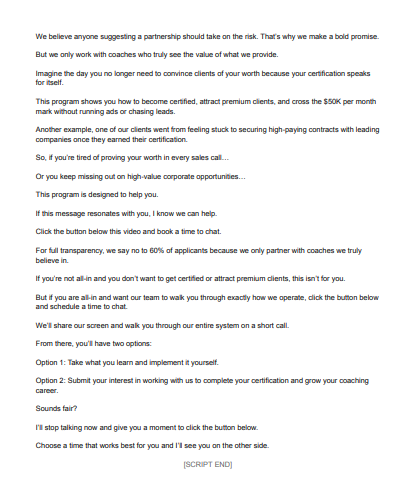 We believe anyone suggesting a partnership should take on the risk. That's why we make a bold promise.

But we only work with coaches who truly see the value of what we provide.

Imagine the day you no longer need to convince clients of your worth because your certification speaks for itself.

This program shows you how to become certified, attract premium clients, and cross the $50K per month mark without running ads or chasing leads.

Another example, one of our clients went from feeling stuck to securing high-paying contracts with leading companies once they earned their certification.

So, if you're tired of proving your worth in every sales call…

Or you keep missing out on high-value corporate opportunities…

This program is designed to help you.

If this message resonates with you, I know we can help.

Click the button below this video and book a time to chat.

For full transparency, we say no to 60% of applicants because we only partner with coaches we truly believe in.

If you're not all-in and you don't want to get certified or attract premium clients, this isn't for you.

But if you are all-in and want our team to walk you through exactly how we operate, click the button below and schedule a time to chat.

We'll share our screen and walk you through our entire system on a short call.

From there, you'll have two options:

Option 1: Take what you learn and implement it yourself.

Option 2: Submit your interest in working with us to complete your certification and grow your coaching career.

Sounds fair?

I'll stop talking now and give you a moment to click the button below.

Choose a time that works best for you and I'll see you on the other side.

[SCRIPT END]